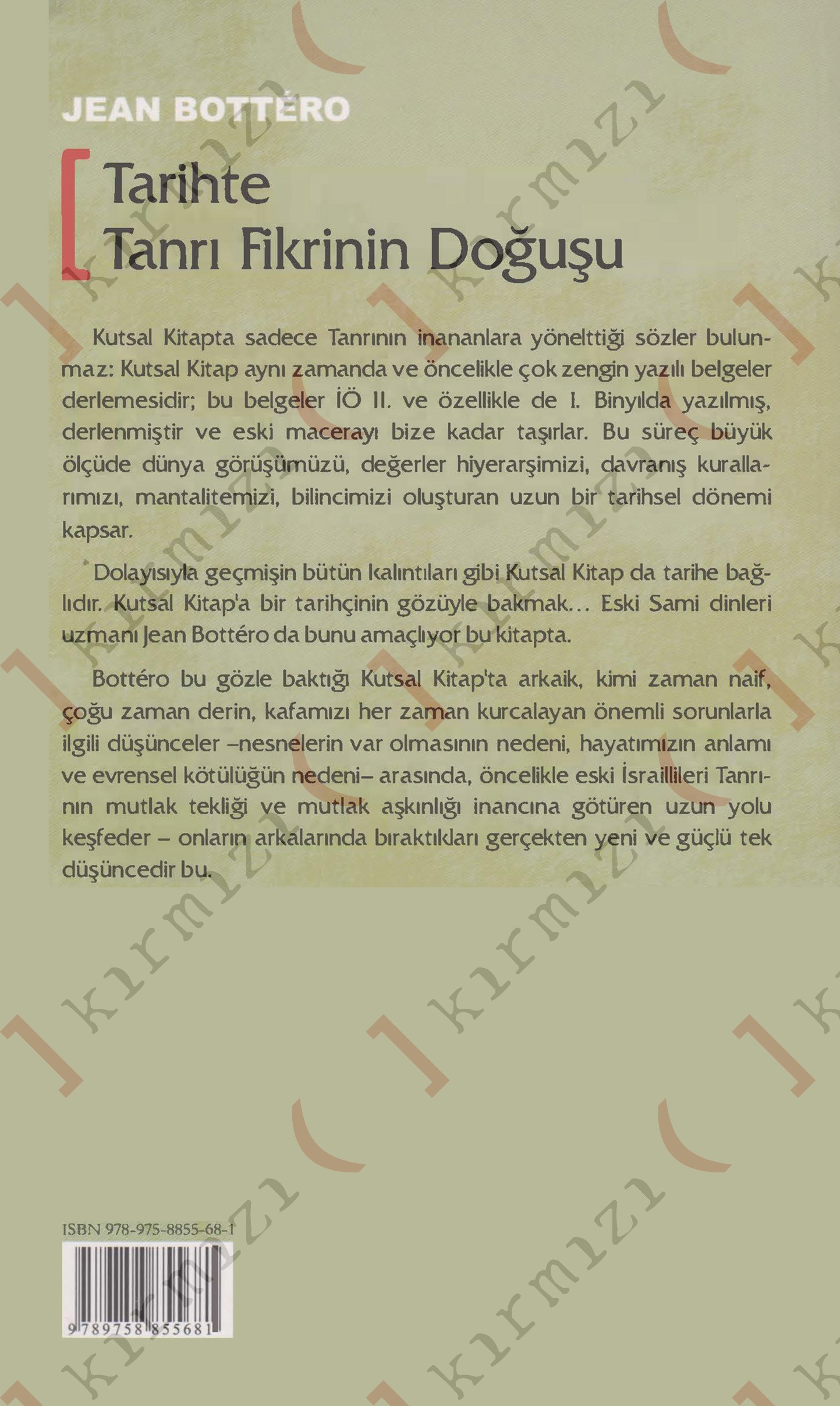 JEAN BOTTÉRO

Tarihte
Tanrı Fikrinin Doğuşu

Kutsal Kitapta sadece Tanrının inananlara yönelttiği sözler bulunmaz: Kutsal Kitap aynı zamanda ve öncelikle çok zengin yazılı belgeler derlemesidir; bu belgeler İÖ II. ve özellikle de I. Binyılda yazılmış, derlenmiştir ve eski macerayı bize kadar taşırlar. Bu süreç büyük ölçüde dünya görüşümüzü, değerler hiyerarşimizi, davranış kurallarımızı, mantalitemizi, bilincimizi oluşturan uzun bir tarihsel dönemi kapsar.

Dolayısıyla geçmişin bütün kalıntıları gibi Kutsal Kitap da tarihe bağlıdır. Kutsal Kitap'a bir tarihçinin gözüyle bakmak... Eski Sami dinleri uzmanı Jean Bottéro da bunu amaçlıyor bu kitapta.

Bottéro bu gözle baktığı Kutsal Kitap'ta arkaik, kimi zaman naif, çoğu zaman derin, kafamızı her zaman kurcalayan önemli sorunlarla ilgili düşünceler –nesnelerin var olmasının nedeni, hayatımızın anlamı ve evrensel kötülüğün nedeni– arasında, öncelikle eski İsraillileri Tanrının mutlak tekliği ve mutlak aşkınlığı inancına götüren uzun yolu keşfeder – onların arkalarında bıraktıkları gerçekten yeni ve güçlü tek düşüncedir bu.

ISBN 978-975-8855-68-1

9 789758 855681

kırmızı